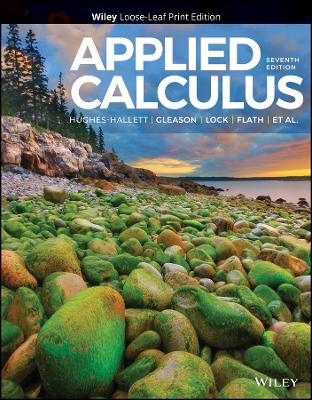 Wiley Loose-Leaf Print Edition

APPLIED CALCULUS

SEVENTH EDITION

HUGHES-HALLETT | GLEASON | LOCK | FLATH | ET AL.

WILEY